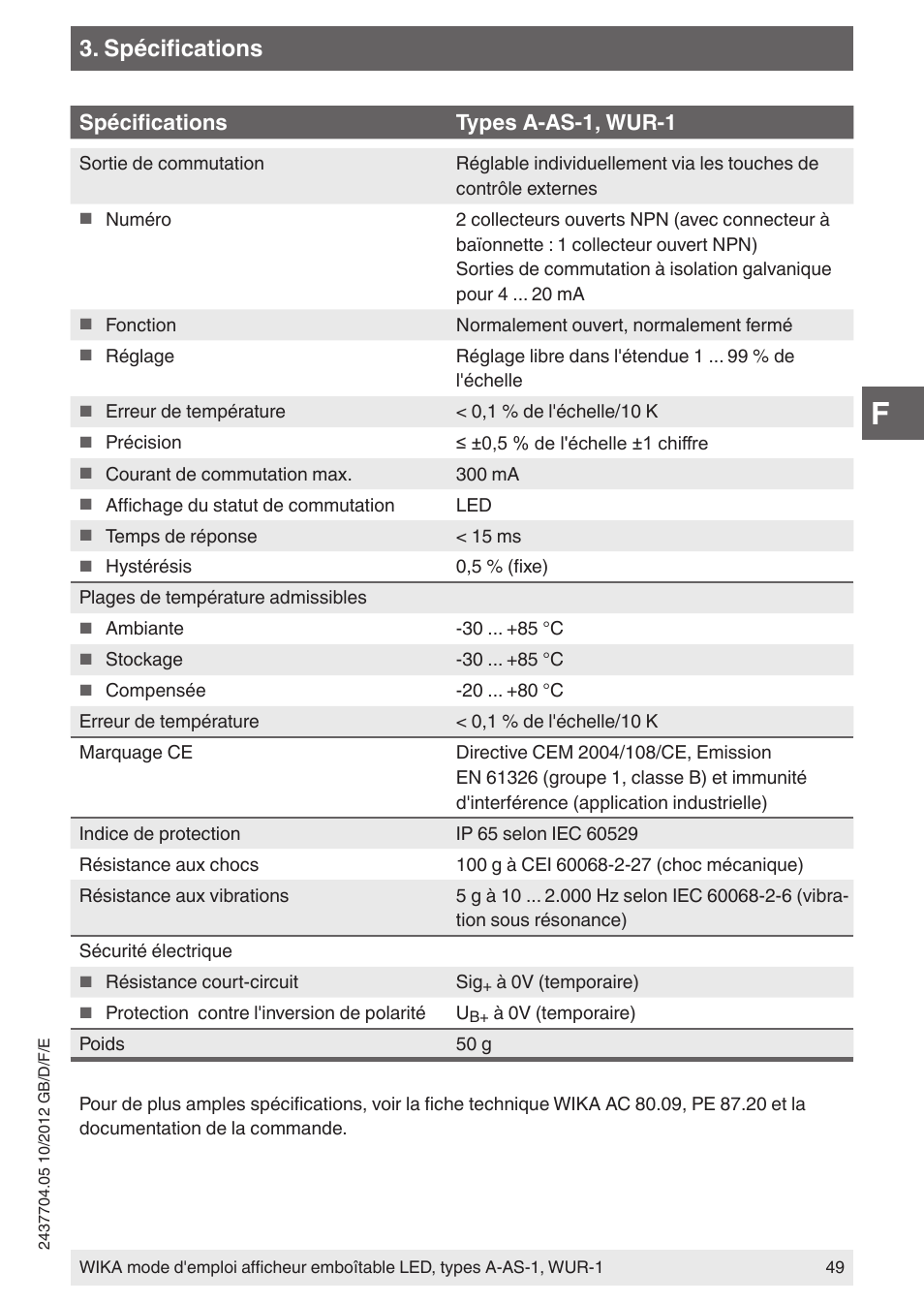 3. Spécifications

| Spécifications | Types A-AS-1, WUR-1 |
|---|---|
| Sortie de commutation | Réglable individuellement via les touches de contrôle externes |
| ■ Numéro | 2 collecteurs ouverts NPN (avec connecteur à baïonnette : 1 collecteur ouvert NPN) Sorties de commutation à isolation galvanique pour 4 ... 20 mA |
| ■ Fonction | Normalement ouvert, normalement fermé |
| ■ Réglage | Réglage libre dans l'étendue 1 ... 99 % de l'échelle |
| ■ Erreur de température | < 0,1 % de l'échelle/10 K |
| ■ Précision | ≤ ±0,5 % de l'échelle ±1 chiffre |
| ■ Courant de commutation max. | 300 mA |
| ■ Affichage du statut de commutation | LED |
| ■ Temps de réponse | < 15 ms |
| ■ Hystérésis | 0,5 % (fixe) |
| Plages de température admissibles | |
| ■ Ambiante | -30 ... +85 °C |
| ■ Stockage | -30 ... +85 °C |
| ■ Compensée | -20 ... +80 °C |
| Erreur de température | < 0,1 % de l'échelle/10 K |
| Marquage CE | Directive CEM 2004/108/CE, Emission EN 61326 (groupe 1, classe B) et immunité d'interférence (application industrielle) |
| Indice de protection | IP 65 selon IEC 60529 |
| Résistance aux chocs | 100 g à CEI 60068-2-27 (choc mécanique) |
| Résistance aux vibrations | 5 g à 10 ... 2.000 Hz selon IEC 60068-2-6 (vibration sous résonance) |
| Sécurité électrique | |
| ■ Résistance court-circuit | $Sig_+$ à 0V (temporaire) |
| ■ Protection contre l'inversion de polarité | $U_{B+}$ à 0V (temporaire) |
| Poids | 50 g |

Pour de plus amples spécifications, voir la fiche technique WIKA AC 80.09, PE 87.20 et la documentation de la commande.

F

2437704.05 10/2012 GB/D/F/E

WIKA mode d'emploi afficheur emboîtable LED, types A-AS-1, WUR-1 49